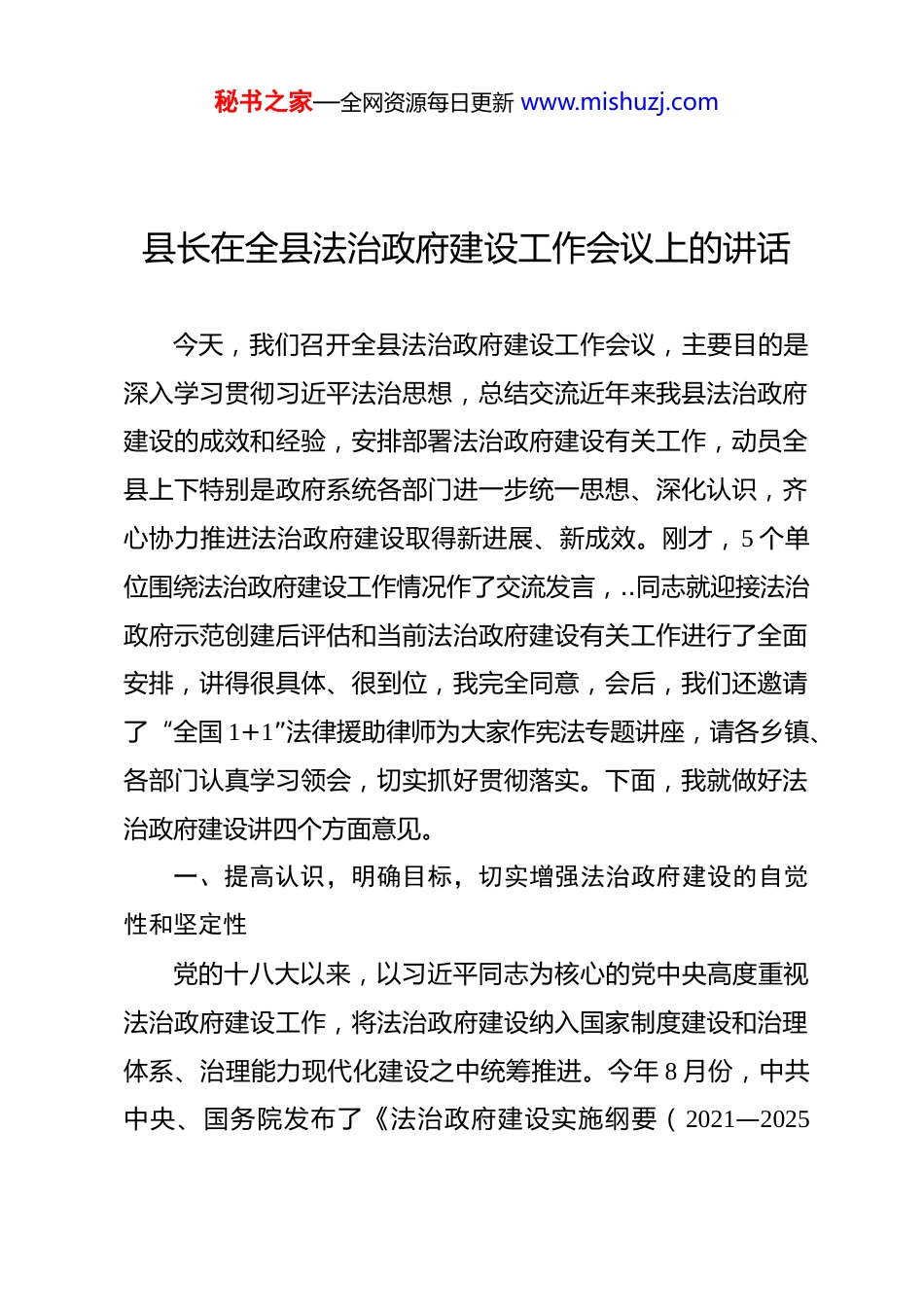 秘书之家—全网资源每日更新 www.mishuzj.com

县长在全县法治政府建设工作会议上的讲话

今天，我们召开全县法治政府建设工作会议，主要目的是深入学习贯彻习近平法治思想，总结交流近年来我县法治政府建设的成效和经验，安排部署法治政府建设有关工作，动员全县上下特别是政府系统各部门进一步统一思想、深化认识，齐心协力推进法治政府建设取得新进展、新成效。刚才，5个单位围绕法治政府建设工作情况作了交流发言，..同志就迎接法治政府示范创建后评估和当前法治政府建设有关工作进行了全面安排，讲得很具体、很到位，我完全同意，会后，我们还邀请了“全国1+1”法律援助律师为大家作宪法专题讲座，请各乡镇、各部门认真学习领会，切实抓好贯彻落实。下面，我就做好法治政府建设讲四个方面意见。

一、提高认识，明确目标，切实增强法治政府建设的自觉性和坚定性

党的十八大以来，以习近平同志为核心的党中央高度重视法治政府建设工作，将法治政府建设纳入国家制度建设和治理体系、治理能力现代化建设之中统筹推进。今年8月份，中共中央、国务院发布了《法治政府建设实施纲要（2021—2025